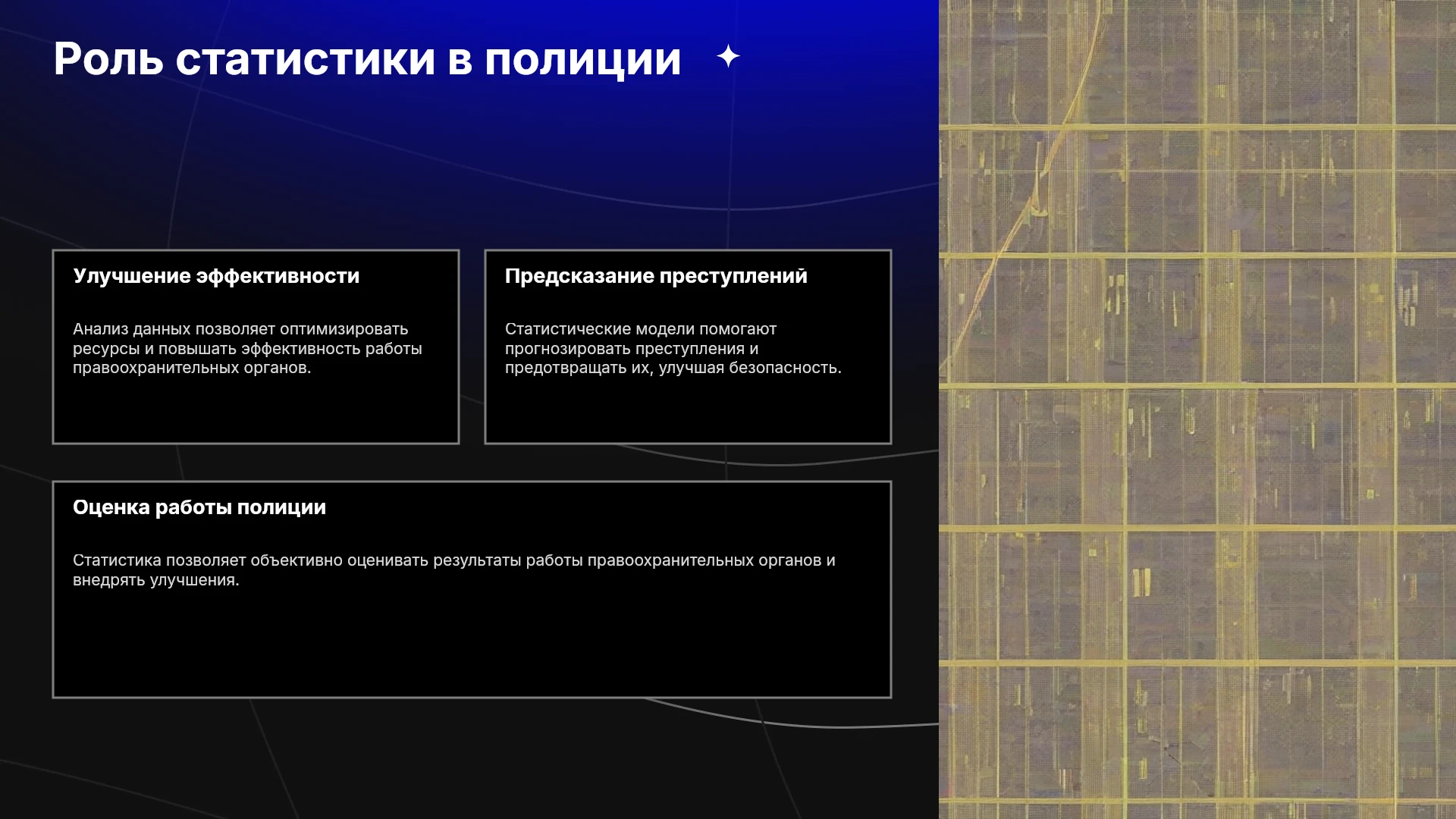 Роль статистики в полиции

Улучшение эффективности

Анализ данных позволяет оптимизировать ресурсы и повышать эффективность работы правоохранительных органов.

Предсказание преступлений

Статистические модели помогают прогнозировать преступления и предотвращать их, улучшая безопасность.

Оценка работы полиции

Статистика позволяет объективно оценивать результаты работы правоохранительных органов и внедрять улучшения.